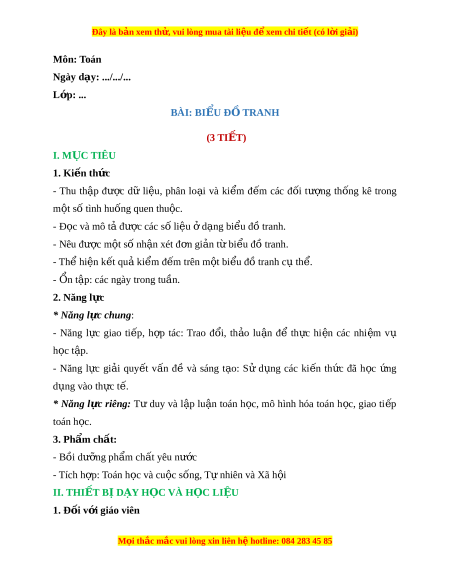 Đây là bản xem thử, vui lòng mua tài liệu để xem chi tiết (có lời giải)

Môn: Toán

Ngày dạy: .../.../...

Lớp: ...

BÀI: BIỂU ĐỒ TRANH

(3 TIẾT)

I. MỤC TIÊU

1. Kiến thức

- Thu thập được dữ liệu, phân loại và kiểm đếm các đối tượng thống kê trong một số tình huống quen thuộc.

- Đọc và mô tả được các số liệu ở dạng biểu đồ tranh.

- Nêu được một số nhận xét đơn giản từ biểu đồ tranh.

- Thể hiện kết quả kiểm đếm trên một biểu đồ tranh cụ thể.

- Ổn tập: các ngày trong tuần.

2. Năng lực

* Năng lực chung:

- Năng lực giao tiếp, hợp tác: Trao đổi, thảo luận để thực hiện các nhiệm vụ học tập.

- Năng lực giải quyết vấn đề và sáng tạo: Sử dụng các kiến thức đã học ứng dụng vào thực tế.

* Năng lực riêng: Tư duy và lập luận toán học, mô hình hóa toán học, giao tiếp toán học.

3. Phẩm chất:

- Bồi dưỡng phẩm chất yêu nước

- Tích hợp: Toán học và cuộc sống, Tự nhiên và Xã hội

II. THIẾT BỊ DẠY HỌC VÀ HỌC LIỆU

1. Đối với giáo viên

Mọi thắc mắc vui lòng xin liên hệ hotline: 084 283 45 85